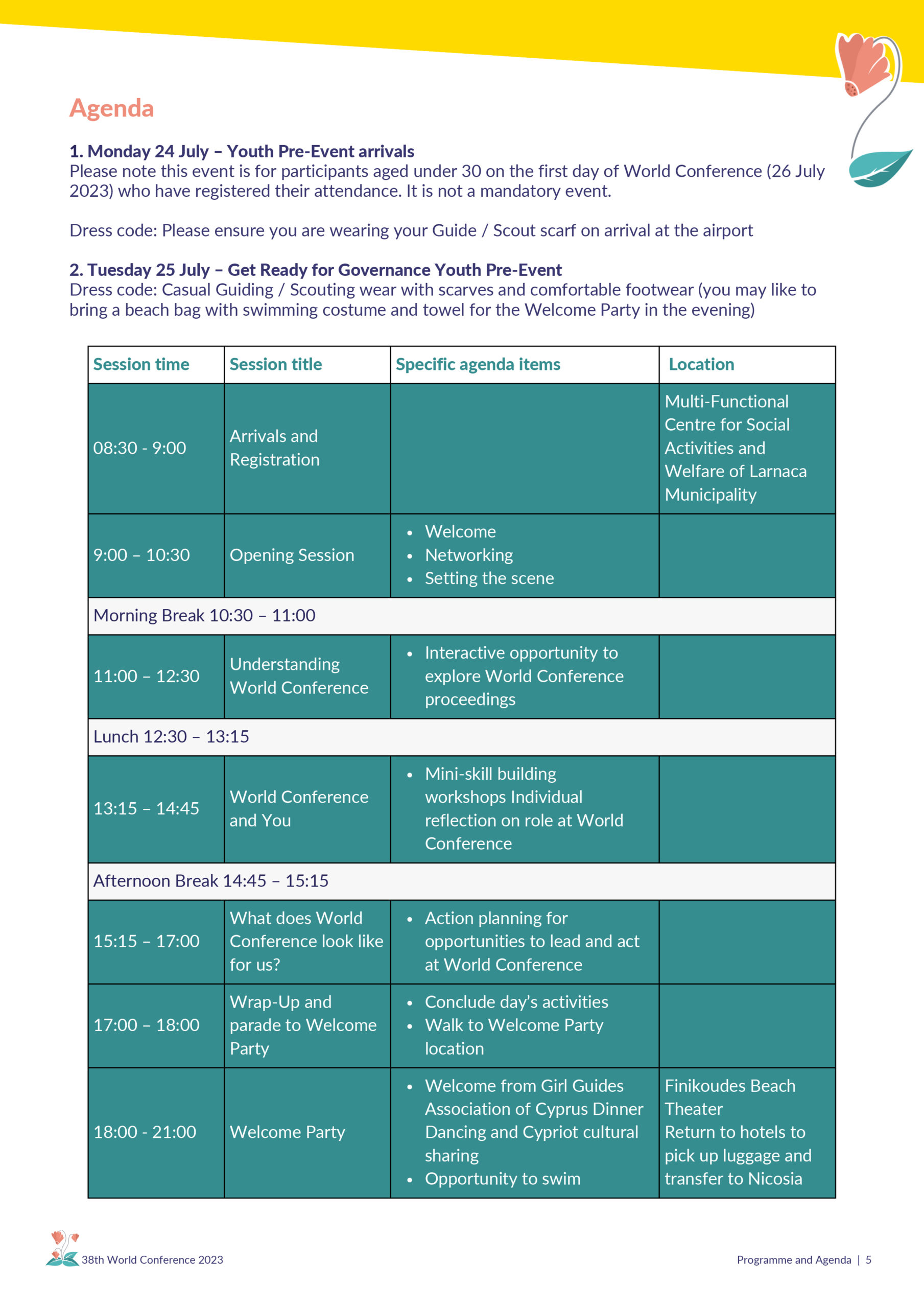 Agenda

1. Monday 24 July – Youth Pre-Event arrivals
Please note this event is for participants aged under 30 on the first day of World Conference (26 July 2023) who have registered their attendance. It is not a mandatory event.

Dress code: Please ensure you are wearing your Guide / Scout scarf on arrival at the airport

2. Tuesday 25 July – Get Ready for Governance Youth Pre-Event
Dress code: Casual Guiding / Scouting wear with scarves and comfortable footwear (you may like to bring a beach bag with swimming costume and towel for the Welcome Party in the evening)

| Session time | Session title | Specific agenda items | Location |
|---|---|---|---|
| 08:30 - 9:00 | Arrivals and Registration | | Multi-Functional Centre for Social Activities and Welfare of Larnaca Municipality |
| 9:00 – 10:30 | Opening Session | • Welcome • Networking • Setting the scene | |
| Morning Break 10:30 – 11:00 | | | |
| 11:00 – 12:30 | Understanding World Conference | • Interactive opportunity to explore World Conference proceedings | |
| Lunch 12:30 – 13:15 | | | |
| 13:15 – 14:45 | World Conference and You | • Mini-skill building workshops Individual reflection on role at World Conference | |
| Afternoon Break 14:45 – 15:15 | | | |
| 15:15 – 17:00 | What does World Conference look like for us? | • Action planning for opportunities to lead and act at World Conference | |
| 17:00 – 18:00 | Wrap-Up and parade to Welcome Party | • Conclude day's activities • Walk to Welcome Party location | |
| 18:00 - 21:00 | Welcome Party | • Welcome from Girl Guides Association of Cyprus Dinner Dancing and Cypriot cultural sharing • Opportunity to swim | Finikoudes Beach Theater Return to hotels to pick up luggage and transfer to Nicosia |

38th World Conference 2023

Programme and Agenda | 5